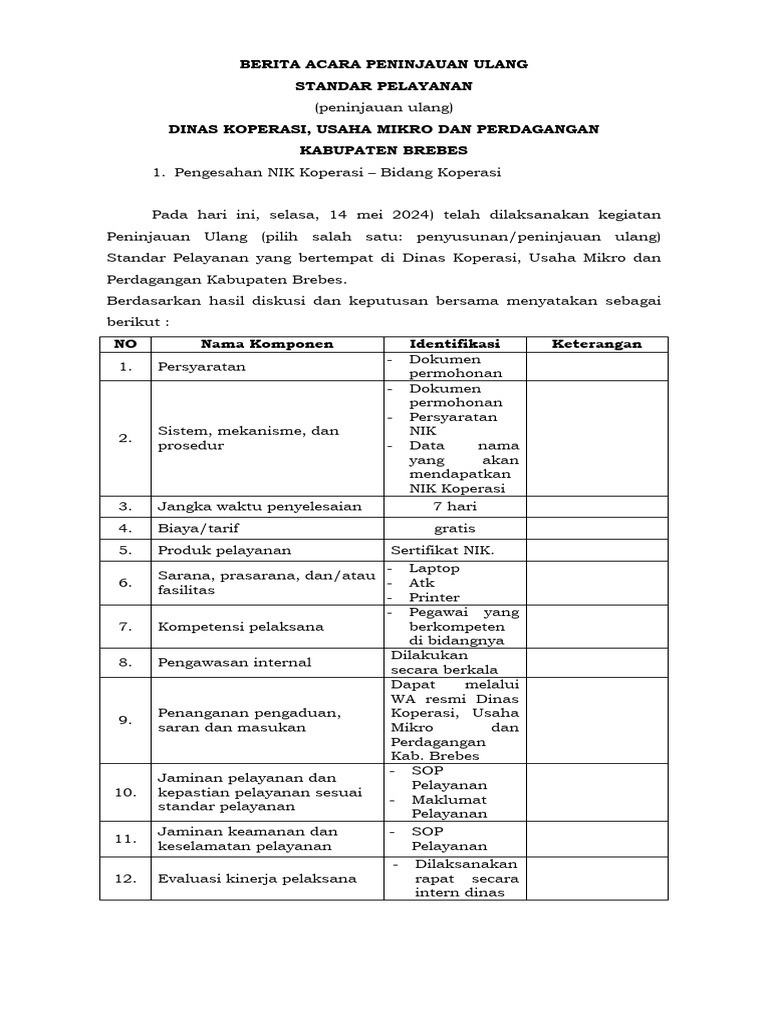 BERITA ACARA PENINJAUAN ULANG
STANDAR PELAYANAN
(peninjauan ulang)
DINAS KOPERASI, USAHA MIKRO DAN PERDAGANGAN
KABUPATEN BREBES

1. Pengesahan NIK Koperasi – Bidang Koperasi

Pada hari ini, selasa, 14 mei 2024) telah dilaksanakan kegiatan Peninjauan Ulang (pilih salah satu: penyusunan/peninjauan ulang) Standar Pelayanan yang bertempat di Dinas Koperasi, Usaha Mikro dan Perdagangan Kabupaten Brebes.
Berdasarkan hasil diskusi dan keputusan bersama menyatakan sebagai berikut :

| NO | Nama Komponen | Identifikasi | Keterangan |
|---|---|---|---|
| 1. | Persyaratan | - Dokumen permohonan | |
| 2. | Sistem, mekanisme, dan prosedur | - Dokumen permohonan - Persyaratan NIK - Data nama yang akan mendapatkan NIK Koperasi | |
| 3. | Jangka waktu penyelesaian | 7 hari | |
| 4. | Biaya/tarif | gratis | |
| 5. | Produk pelayanan | Sertifikat NIK. | |
| 6. | Sarana, prasarana, dan/atau fasilitas | - Laptop - Atk - Printer | |
| 7. | Kompetensi pelaksana | - Pegawai yang berkompeten di bidangnya | |
| 8. | Pengawasan internal | Dilakukan secara berkala | |
| 9. | Penanganan pengaduan, saran dan masukan | Dapat melalui WA resmi Dinas Koperasi, Usaha Mikro dan Perdagangan Kab. Brebes | |
| 10. | Jaminan pelayanan dan kepastian pelayanan sesuai standar pelayanan | - SOP Pelayanan - Maklumat Pelayanan | |
| 11. | Jaminan keamanan dan keselamatan pelayanan | - SOP Pelayanan | |
| 12. | Evaluasi kinerja pelaksana | - Dilaksanakan rapat secara intern dinas | |